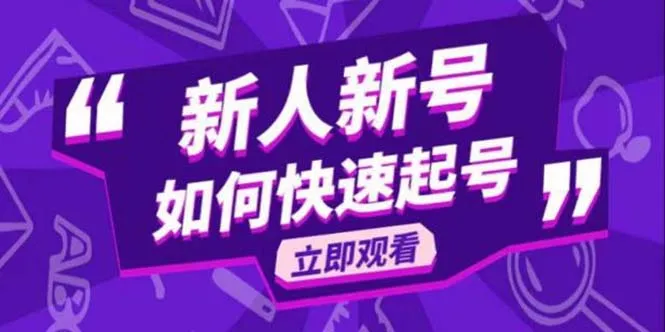 “新人新号
如何快速起号”

立即观看